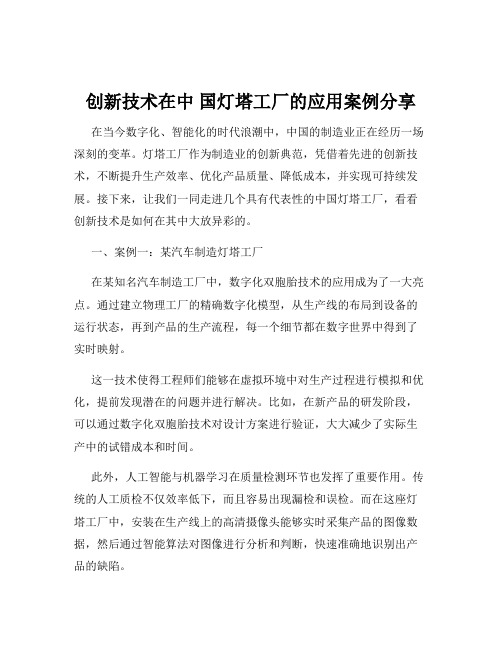 创新技术在中 国灯塔工厂的应用案例分享

在当今数字化、智能化的时代浪潮中，中国的制造业正在经历一场深刻的变革。灯塔工厂作为制造业的创新典范，凭借着先进的创新技术，不断提升生产效率、优化产品质量、降低成本，并实现可持续发展。接下来，让我们一同走进几个具有代表性的中国灯塔工厂，看看创新技术是如何在其中大放异彩的。

一、案例一：某汽车制造灯塔工厂

在某知名汽车制造工厂中，数字化双胞胎技术的应用成为了一大亮点。通过建立物理工厂的精确数字化模型，从生产线的布局到设备的运行状态，再到产品的生产流程，每一个细节都在数字世界中得到了实时映射。

这一技术使得工程师们能够在虚拟环境中对生产过程进行模拟和优化，提前发现潜在的问题并进行解决。比如，在新产品的研发阶段，可以通过数字化双胞胎技术对设计方案进行验证，大大减少了实际生产中的试错成本和时间。

此外，人工智能与机器学习在质量检测环节也发挥了重要作用。传统的人工质检不仅效率低下，而且容易出现漏检和误检。而在这座灯塔工厂中，安装在生产线上的高清摄像头能够实时采集产品的图像数据，然后通过智能算法对图像进行分析和判断，快速准确地识别出产品的缺陷。